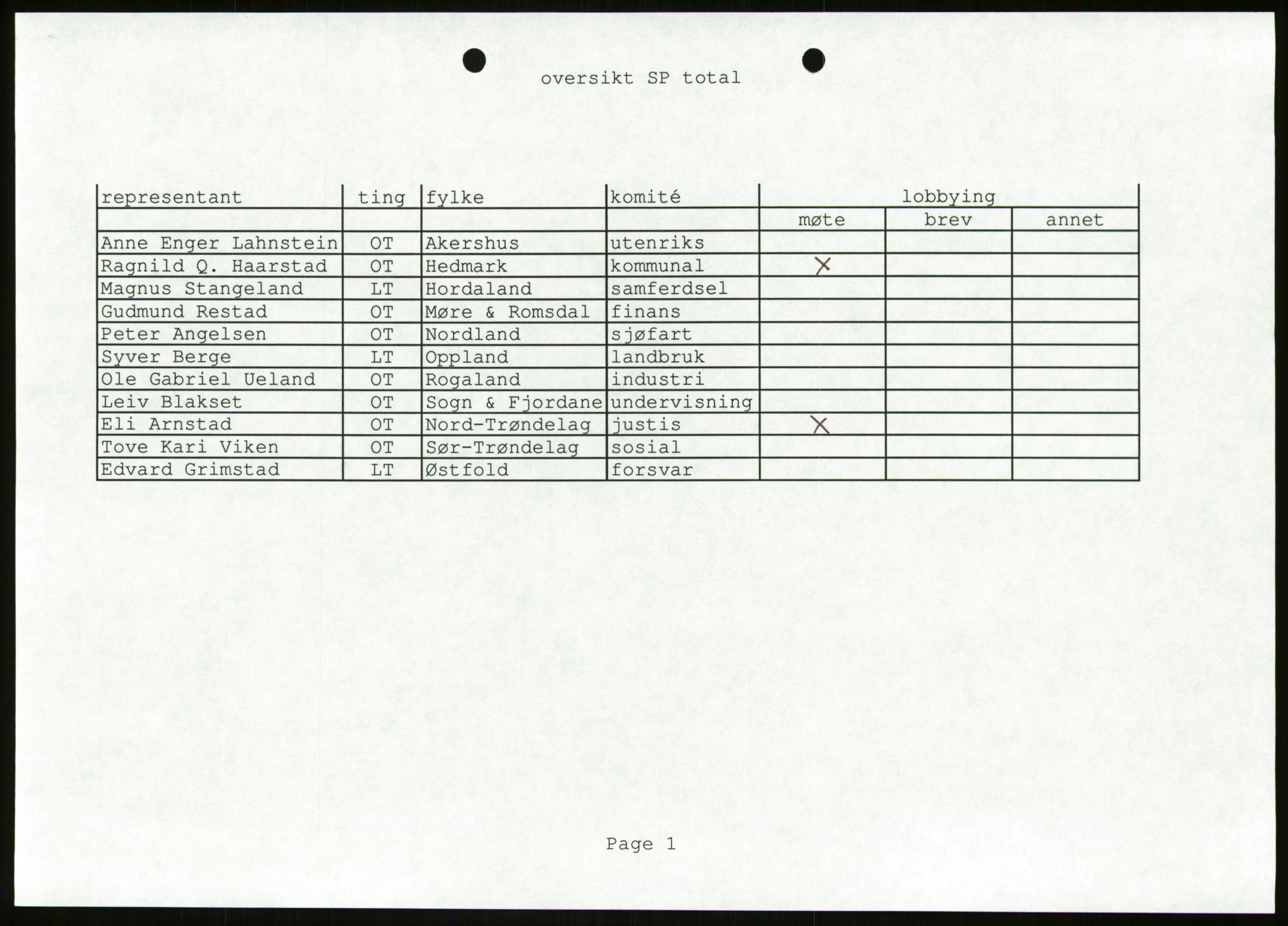 oversikt SP total

| representant | ting | fylke | komité | lobbying | | |
|---|---|---|---|---|---|---|
| | | | | møte | brev | annet |
| Anne Enger Lahnstein | OT | Akershus | utenriks | | | |
| Ragnild Q. Haarstad | OT | Hedmark | kommunal | X | | |
| Magnus Stangeland | LT | Hordaland | samferdsel | | | |
| Gudmund Restad | OT | Møre & Romsdal | finans | | | |
| Peter Angelsen | OT | Nordland | sjøfart | | | |
| Syver Berge | LT | Oppland | landbruk | | | |
| Ole Gabriel Ueland | OT | Rogaland | industri | | | |
| Leiv Blakset | OT | Sogn & Fjordane | undervisning | | | |
| Eli Arnstad | OT | Nord-Trøndelag | justis | X | | |
| Tove Kari Viken | OT | Sør-Trøndelag | sosial | | | |
| Edvard Grimstad | LT | Østfold | forsvar | | | |

Page 1